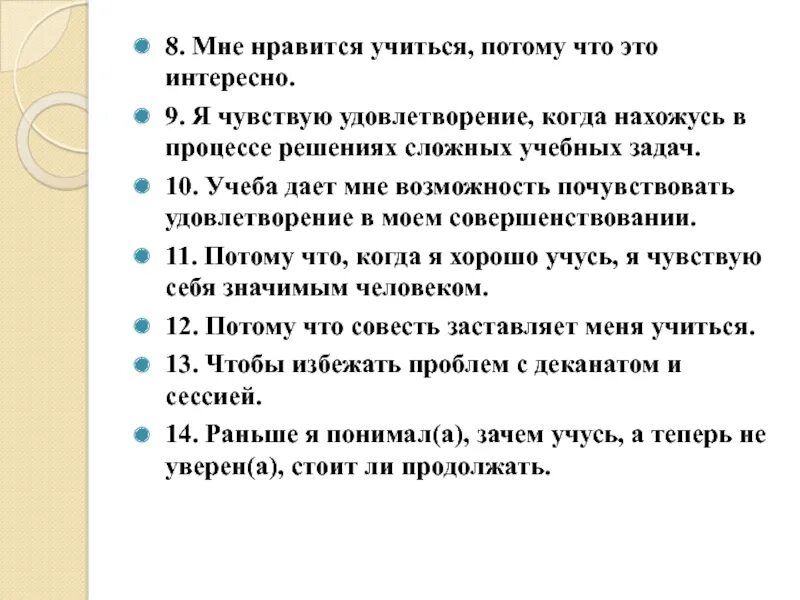 8. Мне нравится учиться, потому что это интересно.

9. Я чувствую удовлетворение, когда нахожусь в процессе решениях сложных учебных задач.

10. Учеба дает мне возможность почувствовать удовлетворение в моем совершенствовании.

11. Потому что, когда я хорошо учусь, я чувствую себя значимым человеком.

12. Потому что совесть заставляет меня учиться.

13. Чтобы избежать проблем с деканатом и сессией.

14. Раньше я понимал(а), зачем учусь, а теперь не уверен(а), стоит ли продолжать.